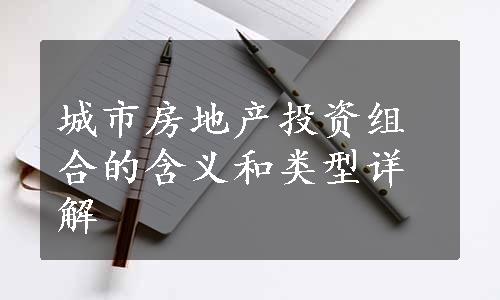 城市房地产投资组合的含义和类型详解